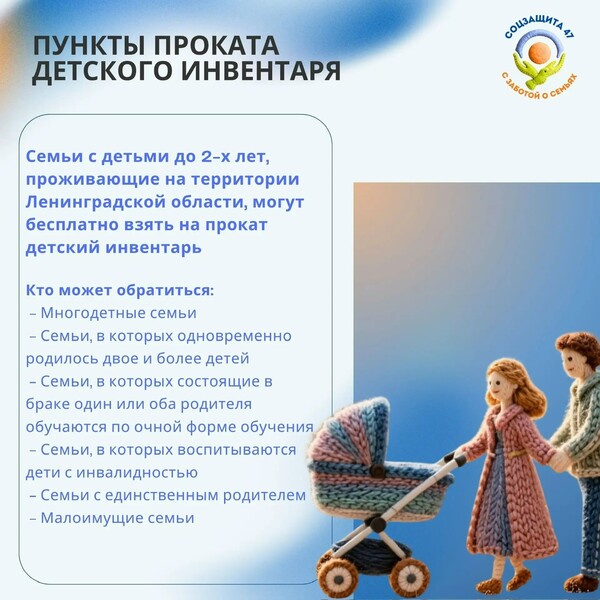 ПУНКТЫ ПРОКАТА
ДЕТСКОГО ИНВЕНТАРЯ

СОЦЗАЩИТА 47
С ЗАБОТОЙ О СЕМЬЯХ

Семьи с детьми до 2–х лет, проживающие на территории Ленинградской области, могут бесплатно взять на прокат детский инвентарь

Кто может обратиться:
– Многодетные семьи
– Семьи, в которых одновременно родилось двое и более детей
– Семьи, в которых состоящие в браке один или оба родителя обучаются по очной форме обучения
– Семьи, в которых воспитываются дети с инвалидностью
– Семьи с единственным родителем
– Малоимущие семьи